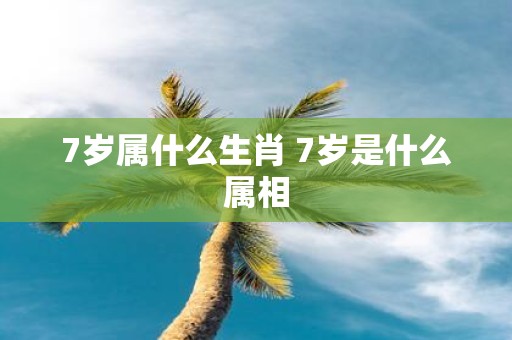 7岁属什么生肖 7岁是什么属相